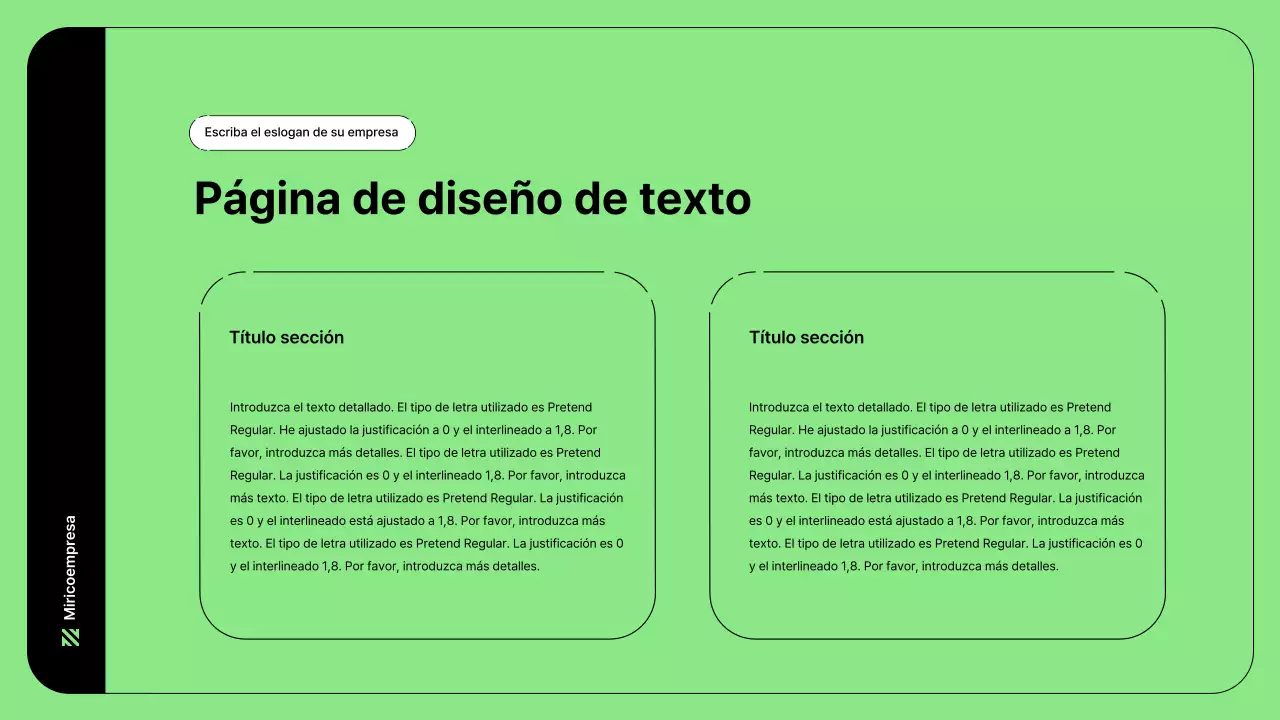 Miricoempresa

Escriba el eslogan de su empresa

Página de diseño de texto

Título sección

Introduzca el texto detallado. El tipo de letra utilizado es Pretend Regular. He ajustado la justificación a 0 y el interlineado a 1,8. Por favor, introduzca más detalles. El tipo de letra utilizado es Pretend Regular. La justificación es 0 y el interlineado 1,8. Por favor, introduzca más texto. El tipo de letra utilizado es Pretend Regular. La justificación es 0 y el interlineado está ajustado a 1,8. Por favor, introduzca más texto. El tipo de letra utilizado es Pretend Regular. La justificación es 0 y el interlineado 1,8. Por favor, introduzca más detalles.

Título sección

Introduzca el texto detallado. El tipo de letra utilizado es Pretend Regular. He ajustado la justificación a 0 y el interlineado a 1,8. Por favor, introduzca más detalles. El tipo de letra utilizado es Pretend Regular. La justificación es 0 y el interlineado 1,8. Por favor, introduzca más texto. El tipo de letra utilizado es Pretend Regular. La justificación es 0 y el interlineado está ajustado a 1,8. Por favor, introduzca más texto. El tipo de letra utilizado es Pretend Regular. La justificación es 0 y el interlineado 1,8. Por favor, introduzca más detalles.